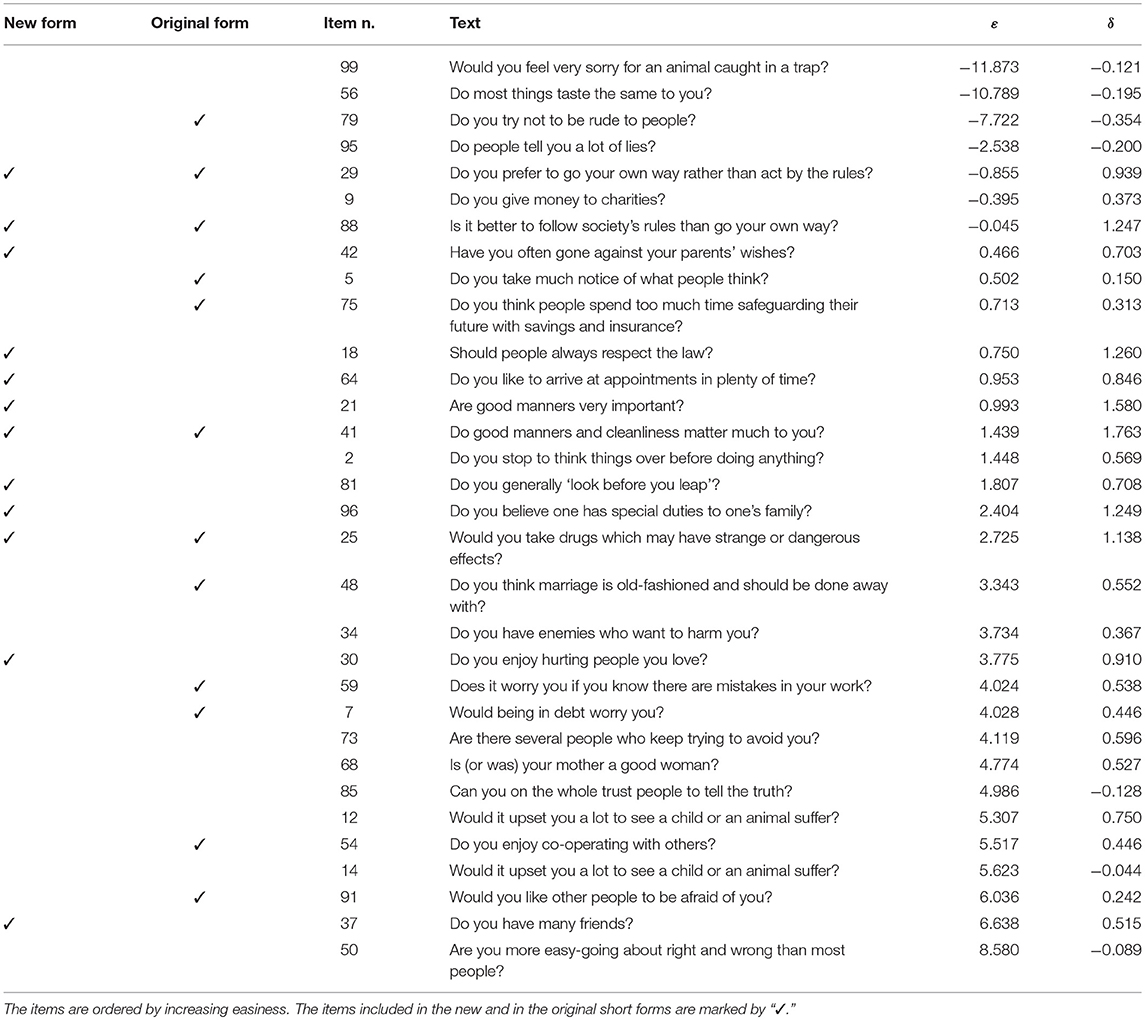 | New form | Original form | Item n. | Text | $\varepsilon$ | $\delta$ |
|---|---|---|---|---|---|
| | | 99 | Would you feel very sorry for an animal caught in a trap? | −11.873 | −0.121 |
| | | 56 | Do most things taste the same to you? | −10.789 | −0.195 |
| | ✓ | 79 | Do you try not to be rude to people? | −7.722 | −0.354 |
| | | 95 | Do people tell you a lot of lies? | −2.538 | −0.200 |
| ✓ | ✓ | 29 | Do you prefer to go your own way rather than act by the rules? | −0.855 | 0.939 |
| | | 9 | Do you give money to charities? | −0.395 | 0.373 |
| ✓ | ✓ | 88 | Is it better to follow society's rules than go your own way? | −0.045 | 1.247 |
| ✓ | | 42 | Have you often gone against your parents' wishes? | 0.466 | 0.703 |
| | ✓ | 5 | Do you take much notice of what people think? | 0.502 | 0.150 |
| | ✓ | 75 | Do you think people spend too much time safeguarding their future with savings and insurance? | 0.713 | 0.313 |
| ✓ | | 18 | Should people always respect the law? | 0.750 | 1.260 |
| ✓ | | 64 | Do you like to arrive at appointments in plenty of time? | 0.953 | 0.846 |
| ✓ | | 21 | Are good manners very important? | 0.993 | 1.580 |
| ✓ | ✓ | 41 | Do good manners and cleanliness matter much to you? | 1.439 | 1.763 |
| | | 2 | Do you stop to think things over before doing anything? | 1.448 | 0.569 |
| ✓ | | 81 | Do you generally 'look before you leap'? | 1.807 | 0.708 |
| ✓ | | 96 | Do you believe one has special duties to one's family? | 2.404 | 1.249 |
| ✓ | ✓ | 25 | Would you take drugs which may have strange or dangerous effects? | 2.725 | 1.138 |
| | ✓ | 48 | Do you think marriage is old-fashioned and should be done away with? | 3.343 | 0.552 |
| | | 34 | Do you have enemies who want to harm you? | 3.734 | 0.367 |
| ✓ | | 30 | Do you enjoy hurting people you love? | 3.775 | 0.910 |
| | ✓ | 59 | Does it worry you if you know there are mistakes in your work? | 4.024 | 0.538 |
| | ✓ | 7 | Would being in debt worry you? | 4.028 | 0.446 |
| | | 73 | Are there several people who keep trying to avoid you? | 4.119 | 0.596 |
| | | 68 | Is (or was) your mother a good woman? | 4.774 | 0.527 |
| | | 85 | Can you on the whole trust people to tell the truth? | 4.986 | −0.128 |
| | | 12 | Would it upset you a lot to see a child or an animal suffer? | 5.307 | 0.750 |
| | ✓ | 54 | Do you enjoy co-operating with others? | 5.517 | 0.446 |
| | | 14 | Would it upset you a lot to see a child or an animal suffer? | 5.623 | −0.044 |
| | ✓ | 91 | Would you like other people to be afraid of you? | 6.036 | 0.242 |
| ✓ | | 37 | Do you have many friends? | 6.638 | 0.515 |
| | | 50 | Are you more easy-going about right and wrong than most people? | 8.580 | −0.089 |

The items are ordered by increasing easiness. The items included in the new and in the original short forms are marked by "✓."